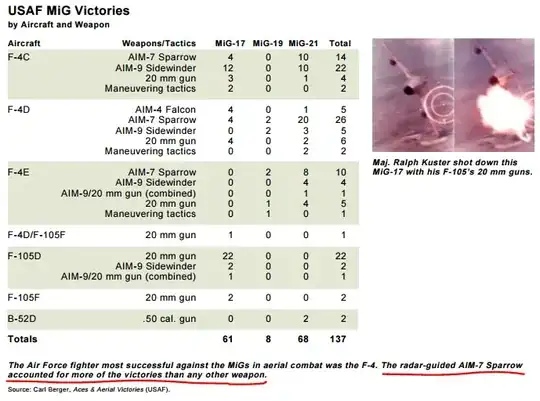 USAF MiG Victories
by Aircraft and Weapon

| Aircraft | Weapons/Tactics | MiG-17 | MiG-19 | MiG-21 | Total |
|---|---|---|---|---|---|
| F-4C | AIM-7 Sparrow | 4 | 0 | 10 | 14 |
| | AIM-9 Sidewinder | 12 | 0 | 10 | 22 |
| | 20 mm gun | 3 | 0 | 1 | 4 |
| | Maneuvering tactics | 2 | 0 | 0 | 2 |
| F-4D | AIM-4 Falcon | 4 | 0 | 1 | 5 |
| | AIM-7 Sparrow | 4 | 2 | 20 | 26 |
| | AIM-9 Sidewinder | 0 | 2 | 3 | 5 |
| | 20 mm gun | 4 | 0 | 2 | 6 |
| | Maneuvering tactics | 0 | 0 | 2 | 2 |
| F-4E | AIM-7 Sparrow | 0 | 2 | 8 | 10 |
| | AIM-9 Sidewinder | 0 | 0 | 4 | 4 |
| | AIM-9/20 mm gun (combined) | 0 | 0 | 1 | 1 |
| | 20 mm gun | 0 | 1 | 4 | 5 |
| | Maneuvering tactics | 0 | 1 | 0 | 1 |
| F-4D/F-105F | 20 mm gun | 1 | 0 | 0 | 1 |
| F-105D | 20 mm gun | 22 | 0 | 0 | 22 |
| | AIM-9 Sidewinder | 2 | 0 | 0 | 2 |
| | AIM-9/20 mm gun (combined) | 1 | 0 | 0 | 1 |
| F-105F | 20 mm gun | 2 | 0 | 0 | 2 |
| B-52D | .50 cal. gun | 0 | 0 | 2 | 2 |
| Totals | | 61 | 8 | 68 | 137 |

Maj. Ralph Kuster shot down this MiG-17 with his F-105's 20 mm guns.

The Air Force fighter most successful against the MiGs in aerial combat was the F-4. The radar-guided AIM-7 Sparrow accounted for more of the victories than any other weapon.

Source: Carl Berger, Aces & Aerial Victories (USAF).